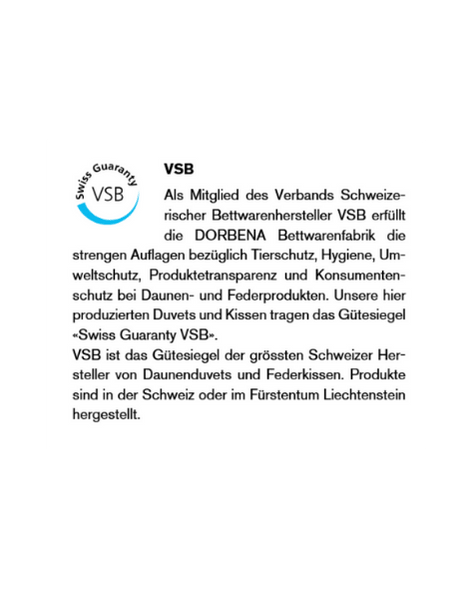 Swiss Guaranty
VSB

VSB

Als Mitglied des Verbands Schweizerischer Bettwarenhersteller VSB erfüllt die DORBENA Bettwarenfabrik die strengen Auflagen bezüglich Tierschutz, Hygiene, Umweltschutz, Produktetransparenz und Konsumentenschutz bei Daunen- und Federprodukten. Unsere hier produzierten Duvets und Kissen tragen das Gütesiegel «Swiss Guaranty VSB».
VSB ist das Gütesiegel der grössten Schweizer Hersteller von Daunenduvets und Federkissen. Produkte sind in der Schweiz oder im Fürstentum Liechtenstein hergestellt.